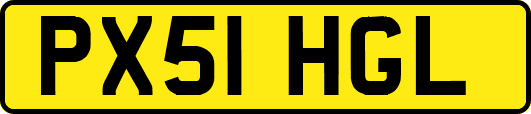 PX51 HGL